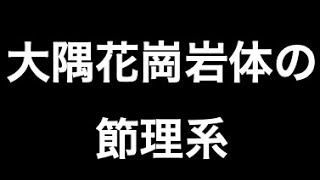 大隅花崗岩体の
節理系